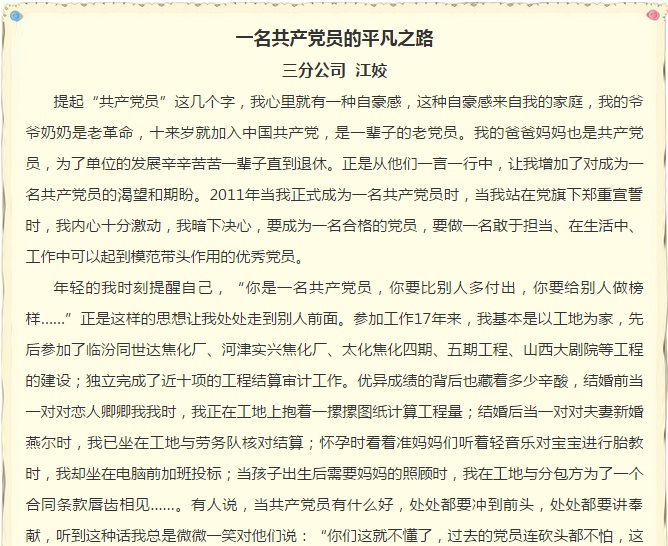 一名共产党员的平凡之路

三分公司 江姣

提起“共产党员”这几个字，我心里就有一种自豪感，这种自豪感来自我的家庭，我的爷爷奶奶是老革命，十来岁就加入中国共产党，是一辈子的老党员。我的爸爸妈妈也是共产党员，为了单位的发展辛辛苦苦一辈子直到退休。正是从他们一言一行中，让我增加了对成为一名共产党员的渴望和期盼。2011年当我正式成为一名共产党员时，当我站在党旗下郑重宣誓时，我内心十分激动，我暗下决心，要成为一名合格的党员，要做一名敢于担当、在生活中、工作中可以起到模范带头作用的优秀党员。

年轻的我时刻提醒自己，“你是一名共产党员，你要比别人多付出，你要给别人做榜样……”正是这样的思想让我处处走到别人前面。参加工作17年来，我基本是以工地为家，先后参加了临汾同世达焦化厂、河津实兴焦化厂、太化焦化四期、五期工程、山西大剧院等工程的建设；独立完成了近十项的工程结算审计工作。优异成绩的背后也藏着多少辛酸，结婚前当一对对恋人卿卿我我时，我正在工地上抱着一摞摞图纸计算工程量；结婚后当一对对夫妻新婚燕尔时，我已坐在工地与劳务队核对结算；怀孕时看着准妈妈们听着轻音乐对宝宝进行胎教时，我却坐在电脑前加班投标；当孩子出生后需要妈妈的照顾时，我在工地与分包方为了一个合同条款唇齿相见……。有人说，当共产党员有什么好，处处都要冲到前头，处处都要讲奉献，听到这种话我总是微微一笑对他们说：“你们这就不懂了，过去的党员连砍头都不怕，这